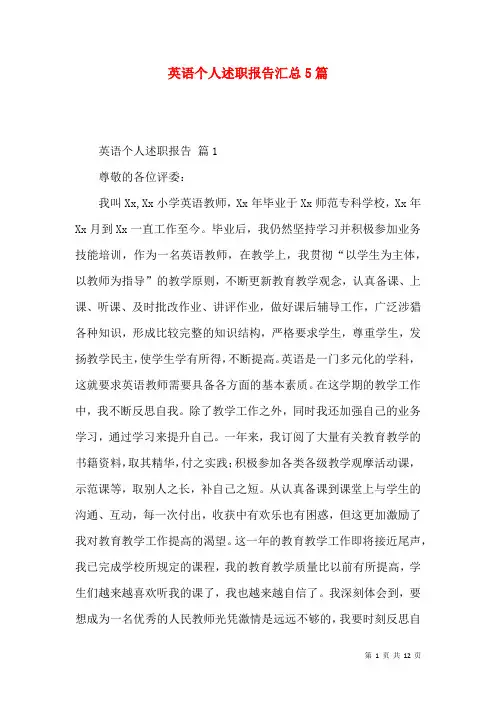 英语个人述职报告汇总5篇

英语个人述职报告 篇1

尊敬的各位评委：

我叫Xx,Xx小学英语教师，Xx年毕业于Xx师范专科学校，Xx年Xx月到Xx一直工作至今。毕业后，我仍然坚持学习并积极参加业务技能培训，作为一名英语教师，在教学上，我贯彻“以学生为主体，以教师为指导”的教学原则，不断更新教育教学观念，认真备课、上课、听课、及时批改作业、讲评作业，做好课后辅导工作，广泛涉猎各种知识，形成比较完整的知识结构，严格要求学生，尊重学生，发扬教学民主，使学生学有所得，不断提高。英语是一门多元化的学科，这就要求英语教师需要具备各方面的基本素质。在这学期的教学工作中，我不断反思自我。除了教学工作之外，同时我还加强自己的业务学习，通过学习来提升自己。一年来，我订阅了大量有关教育教学的书籍资料，取其精华，付之实践；积极参加各类各级教学观摩活动课，示范课等，取别人之长，补自己之短。从认真备课到课堂上与学生的沟通、互动，每一次付出，收获中有欢乐也有困惑，但这更加激励了我对教育教学工作提高的渴望。这一年的教育教学工作即将接近尾声，我已完成学校所规定的课程，我的教育教学质量比以前有所提高，学生们越来越喜欢听我的课了，我也越来越自信了。我深刻体会到，要想成为一名优秀的人民教师光凭激情是远远不够的，我要时刻反思自

第 1 页 共 12 页